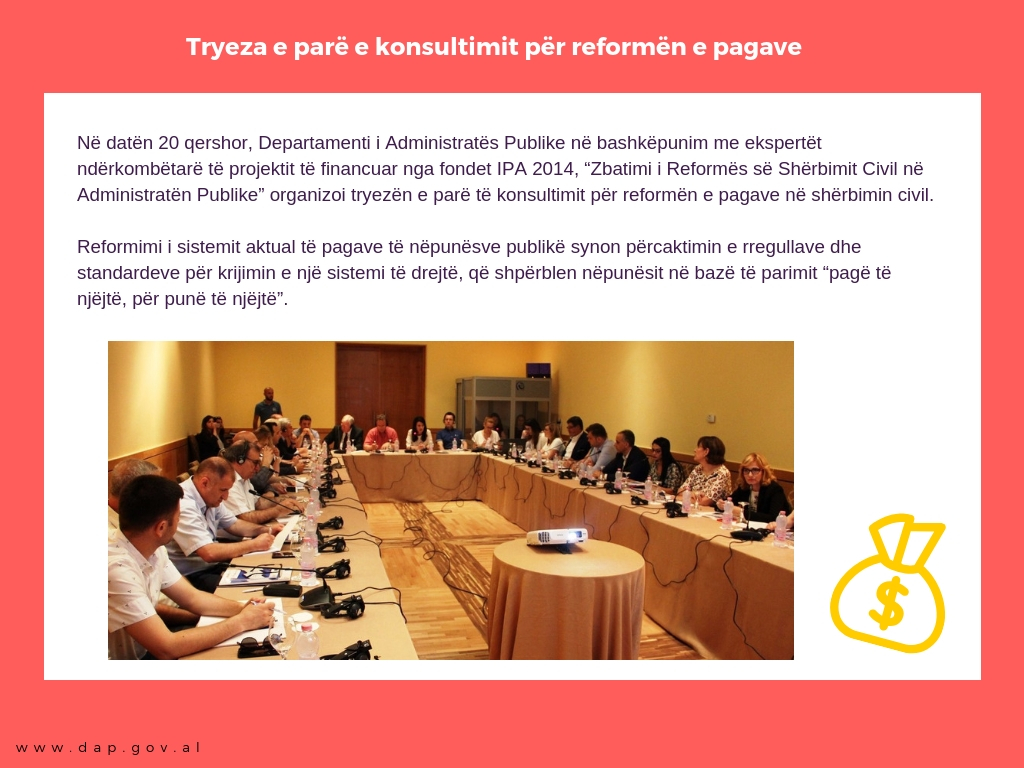 Tryeza e parë e konsultimit për reformën e pagave

Në datën 20 qershor, Departamenti i Administratës Publike në bashkëpunim me ekspertët ndërkombëtarë të projektit të financuar nga fondet IPA 2014, “Zbatimi i Reformës së Shërbimit Civil në Administratën Publike” organizoi tryezën e parë të konsultimit për reformën e pagave në shërbimin civil.

Reformimi i sistemit aktual të pagave të nëpunësve publikë synon përcaktimin e rregullave dhe standardeve për krijimin e një sistemi të drejtë, që shpërblen nëpunësit në bazë të parimit “pagë të njëjtë, për punë të njëjtë”.

$

www.dap.gov.al